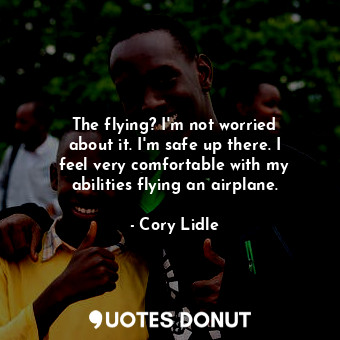 The flying? I'm not worried about it. I'm safe up there. I feel very comfortable with my abilities flying an airplane.

- Cory Lidle

QUOTES DONUT